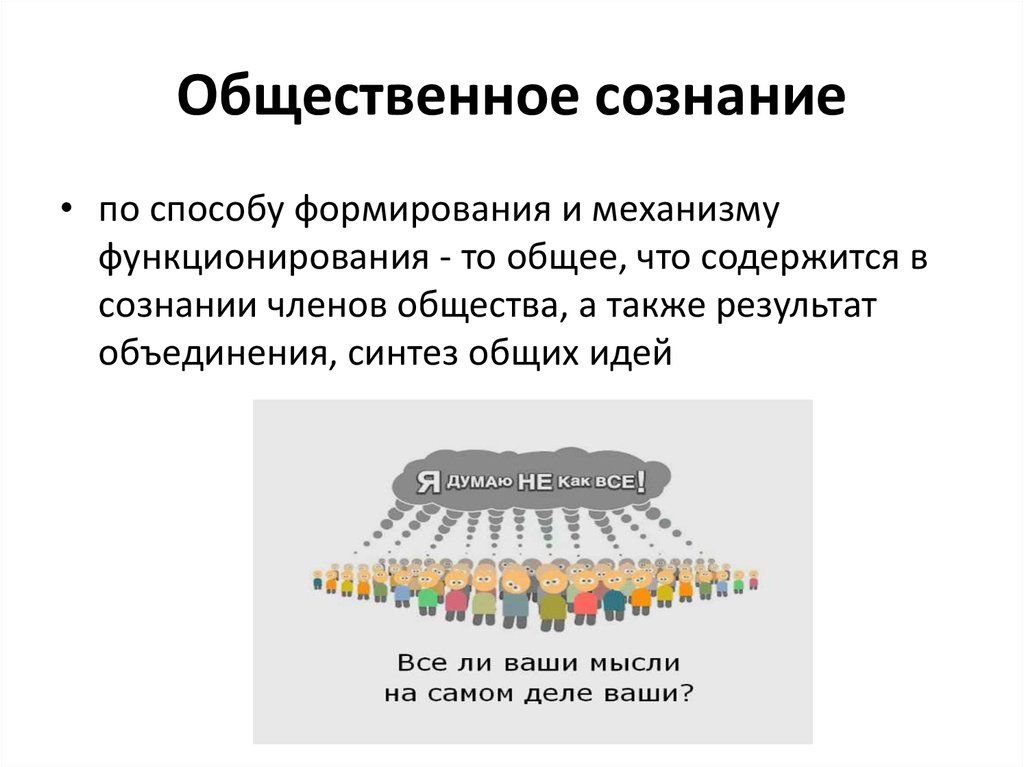 Общественное сознание

• по способу формирования и механизму функционирования - то общее, что содержится в сознании членов общества, а также результат объединения, синтез общих идей

Я думаю НЕ как все!

Все ли ваши мысли на самом деле ваши?